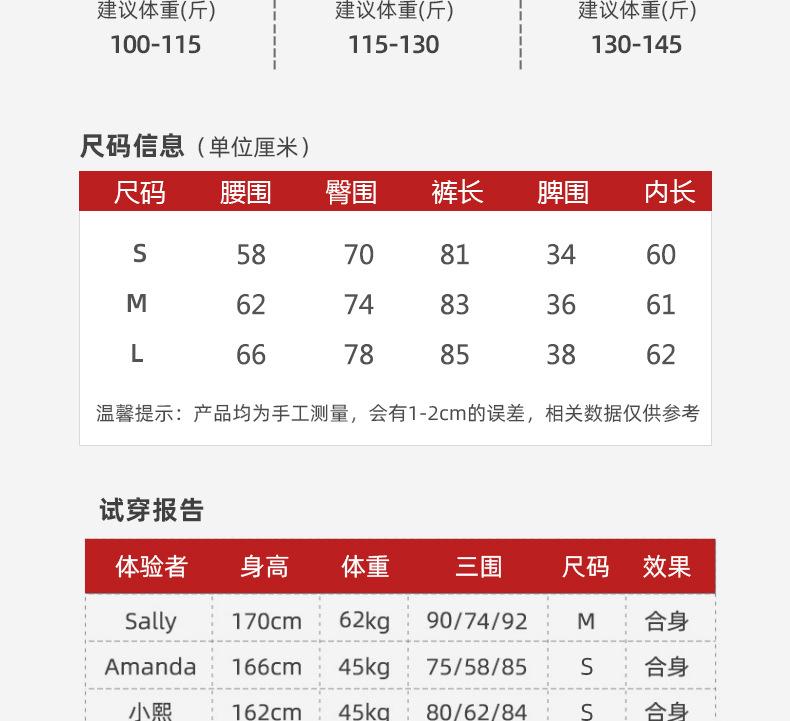 建议体重(斤)
100-115

建议体重(斤)
115-130

建议体重(斤)
130-145

尺码信息（单位厘米）

| 尺码 | 腰围 | 臀围 | 裤长 | 脾围 | 内长 |
|---|---|---|---|---|---|
| S | 58 | 70 | 81 | 34 | 60 |
| M | 62 | 74 | 83 | 36 | 61 |
| L | 66 | 78 | 85 | 38 | 62 |

温馨提示：产品均为手工测量，会有1-2cm的误差，相关数据仅供参考

试穿报告

| 体验者 | 身高 | 体重 | 三围 | 尺码 | 效果 |
|---|---|---|---|---|---|
| Sally | 170cm | 62kg | 90/74/92 | M | 合身 |
| Amanda | 166cm | 45kg | 75/58/85 | S | 合身 |
| 小熙 | 162cm | 45kg | 80/62/84 | S | 合身 |